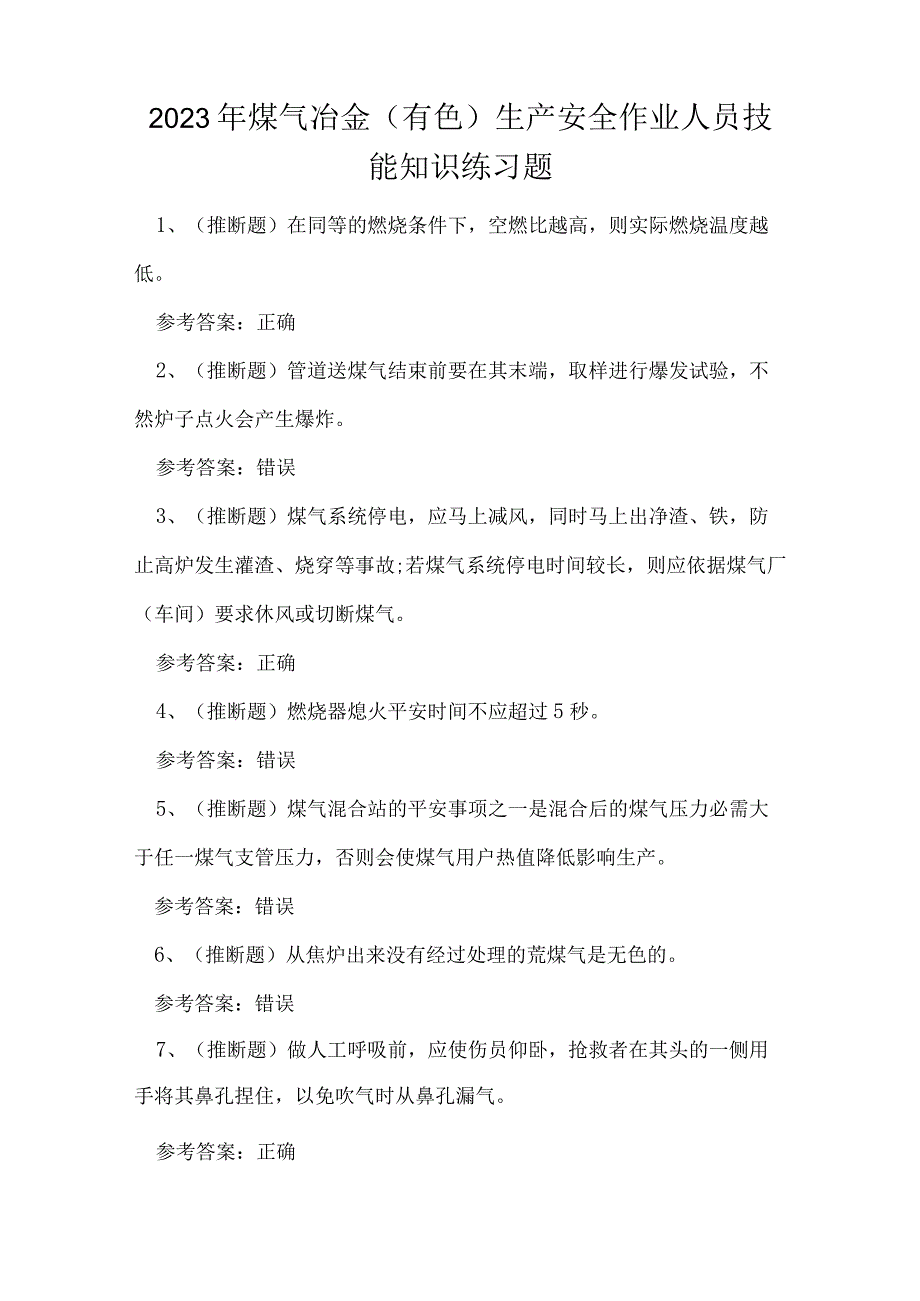 2023年煤气冶金（有色）生产安全作业人员技能知识练习题

1、（推断题）在同等的燃烧条件下，空燃比越高，则实际燃烧温度越低。

参考答案：正确

2、（推断题）管道送煤气结束前要在其末端，取样进行爆发试验，不然炉子点火会产生爆炸。

参考答案：错误

3、（推断题）煤气系统停电，应马上减风，同时马上出净渣、铁，防止高炉发生灌渣、烧穿等事故;若煤气系统停电时间较长，则应依据煤气厂（车间）要求休风或切断煤气。

参考答案：正确

4、（推断题）燃烧器熄火平安时间不应超过5秒。

参考答案：错误

5、（推断题）煤气混合站的平安事项之一是混合后的煤气压力必需大于任一煤气支管压力，否则会使煤气用户热值降低影响生产。

参考答案：错误

6、（推断题）从焦炉出来没有经过处理的荒煤气是无色的。

参考答案：错误

7、（推断题）做人工呼吸前，应使伤员仰卧，抢救者在其头的一侧用手将其鼻孔捏住，以免吹气时从鼻孔漏气。

参考答案：正确